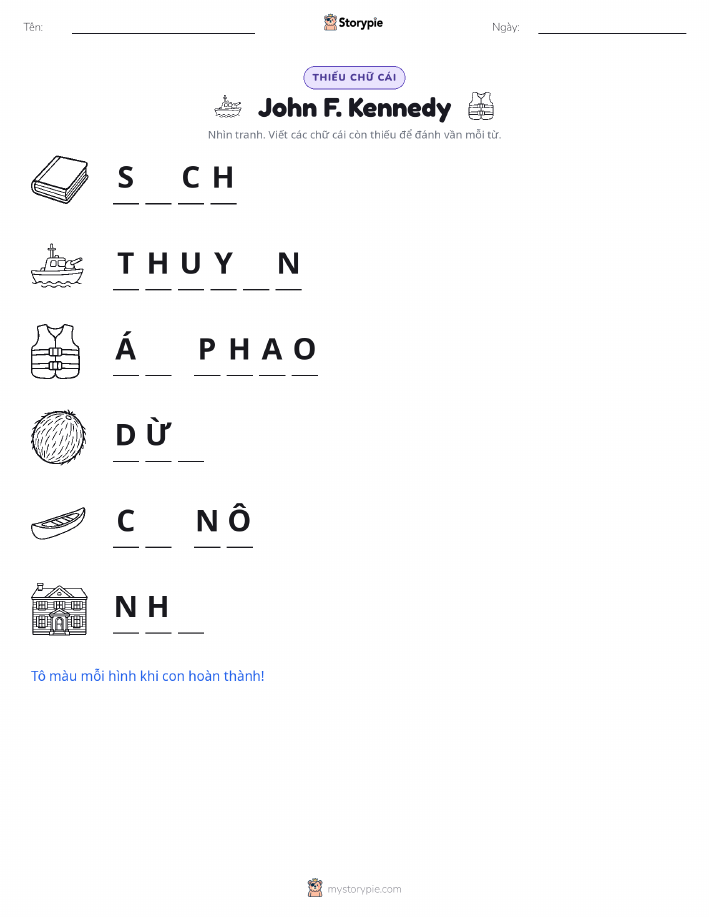 Tên: ____ Storypie Ngày: ____

THIẾU CHỮ CÁI

John F. Kennedy

Nhìn tranh. Viết các chữ cái còn thiếu để đánh vần mỗi từ.

S ____ C H

T H U Y ____ N

Á ____ P H A O

D Ừ ____

C ____ N Ô

N H ____

Tô màu mỗi hình khi con hoàn thành!

mystorypie.com